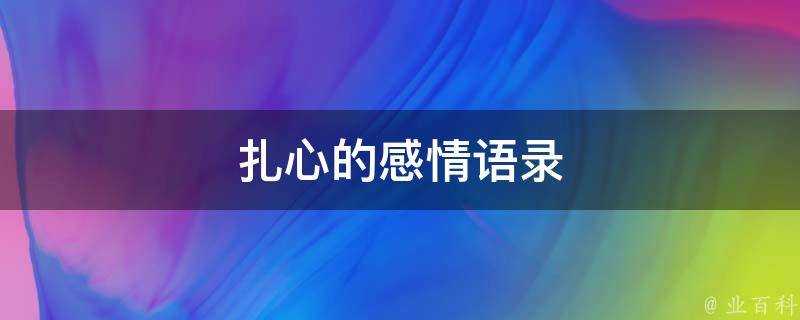 扎心的感情语录

@ 业百科